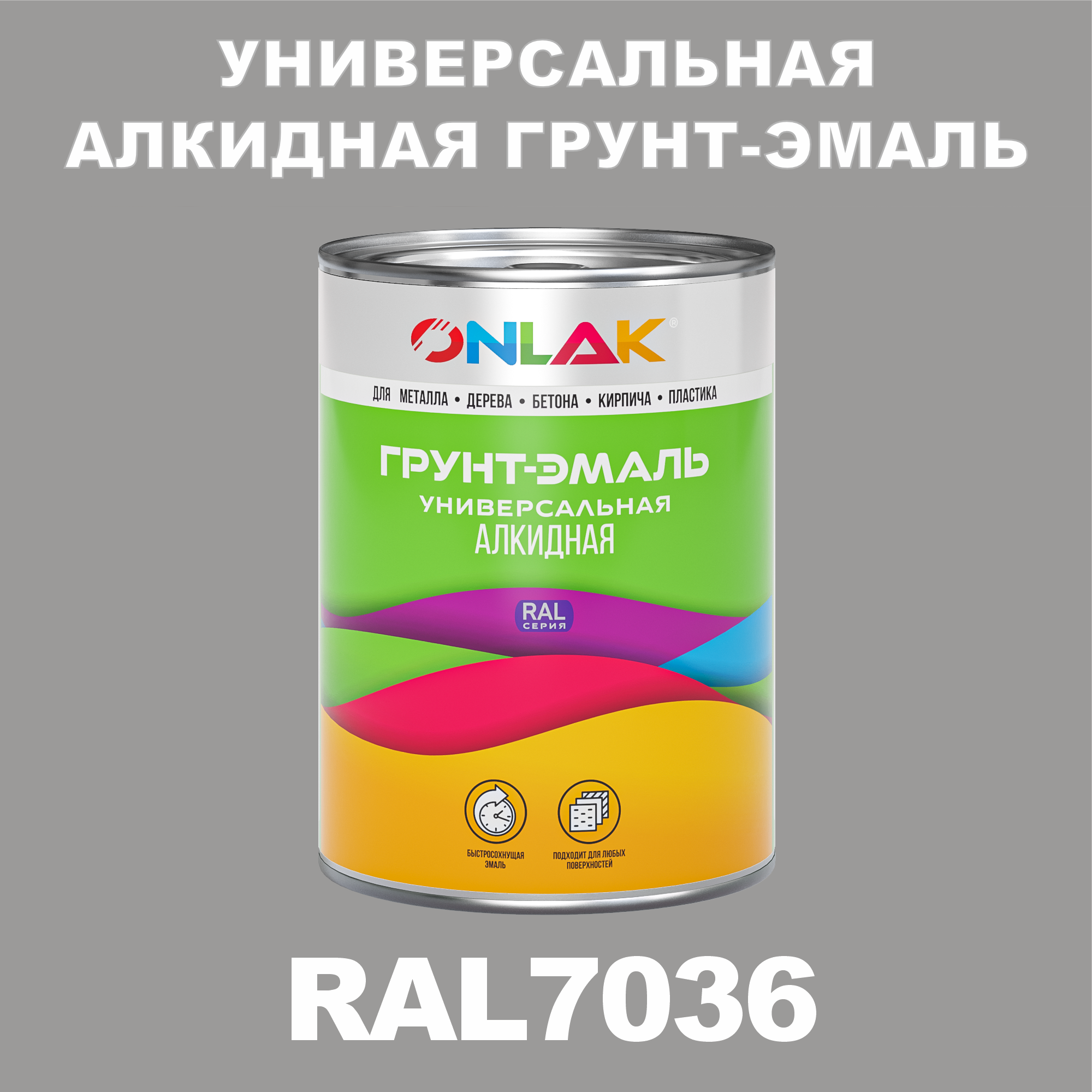 УНИВЕРСАЛЬНАЯ АЛКИДНАЯ ГРУНТ-ЭМАЛЬ

ONLAK®

ДЛЯ МЕТАЛЛА • ДЕРЕВА • БЕТОНА • КИРПИЧА • ПЛАСТИКА

ГРУНТ-ЭМАЛЬ
УНИВЕРСАЛЬНАЯ
АЛКИДНАЯ

RAL
СЕРИЯ

БЫСТРОСОХНУЩАЯ ЭМАЛЬ

ПОДХОДИТ ДЛЯ ЛЮБЫХ ПОВЕРХНОСТЕЙ

RAL7036